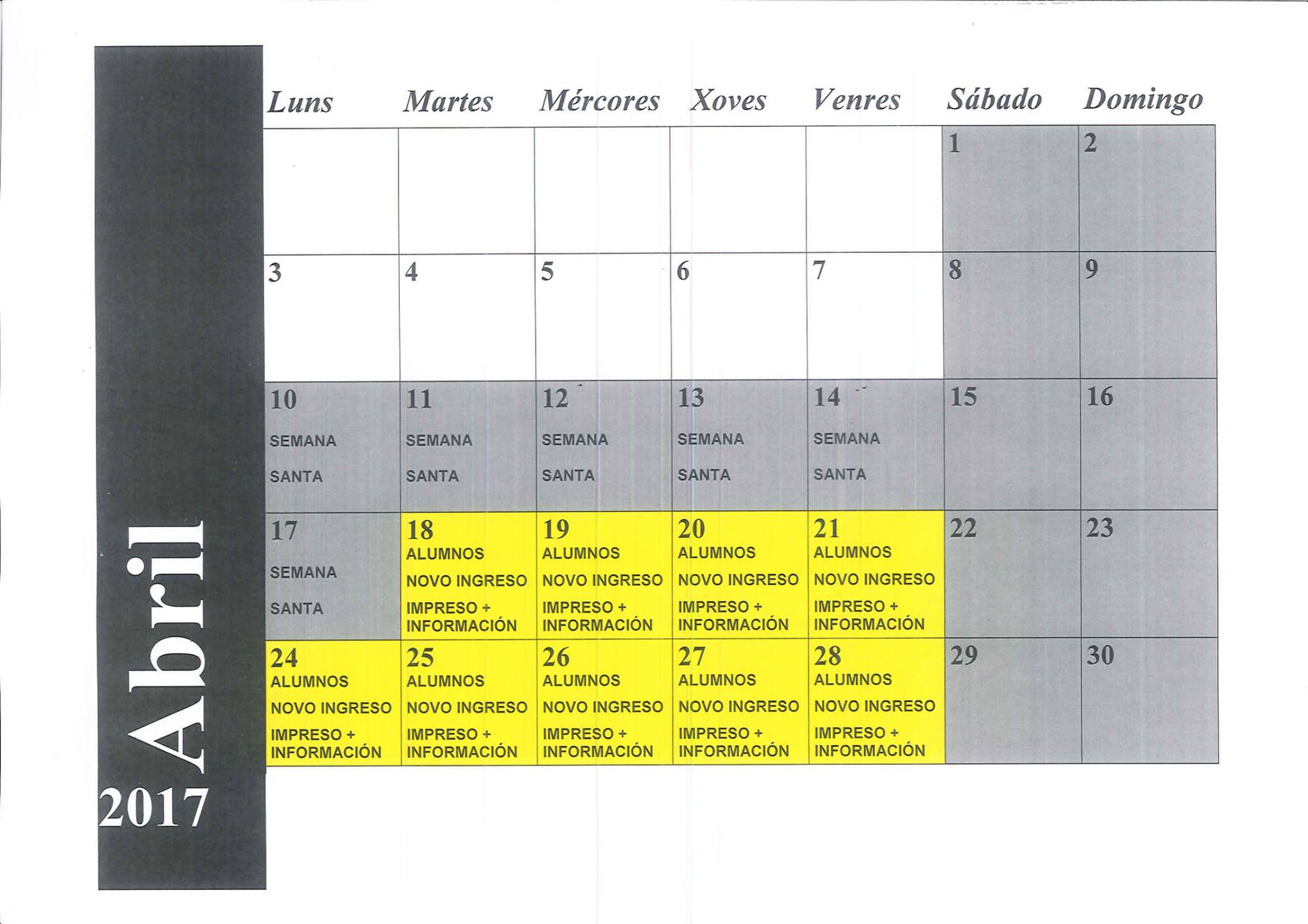 Abril 2017

| Luns | Martes | Mércores | Xoves | Venres | Sábado | Domingo |
|---|---|---|---|---|---|---|
| | | | | | 1 | 2 |
| 3 | 4 | 5 | 6 | 7 | 8 | 9 |
| 10 SEMANA SANTA | 11 SEMANA SANTA | 12 SEMANA SANTA | 13 SEMANA SANTA | 14 SEMANA SANTA | 15 | 16 |
| 17 SEMANA SANTA | 18 ALUMNOS NOVO INGRESO IMPRESO + INFORMACIÓN | 19 ALUMNOS NOVO INGRESO IMPRESO + INFORMACIÓN | 20 ALUMNOS NOVO INGRESO IMPRESO + INFORMACIÓN | 21 ALUMNOS NOVO INGRESO IMPRESO + INFORMACIÓN | 22 | 23 |
| 24 ALUMNOS NOVO INGRESO IMPRESO + INFORMACIÓN | 25 ALUMNOS NOVO INGRESO IMPRESO + INFORMACIÓN | 26 ALUMNOS NOVO INGRESO IMPRESO + INFORMACIÓN | 27 ALUMNOS NOVO INGRESO IMPRESO + INFORMACIÓN | 28 ALUMNOS NOVO INGRESO IMPRESO + INFORMACIÓN | 29 | 30 |